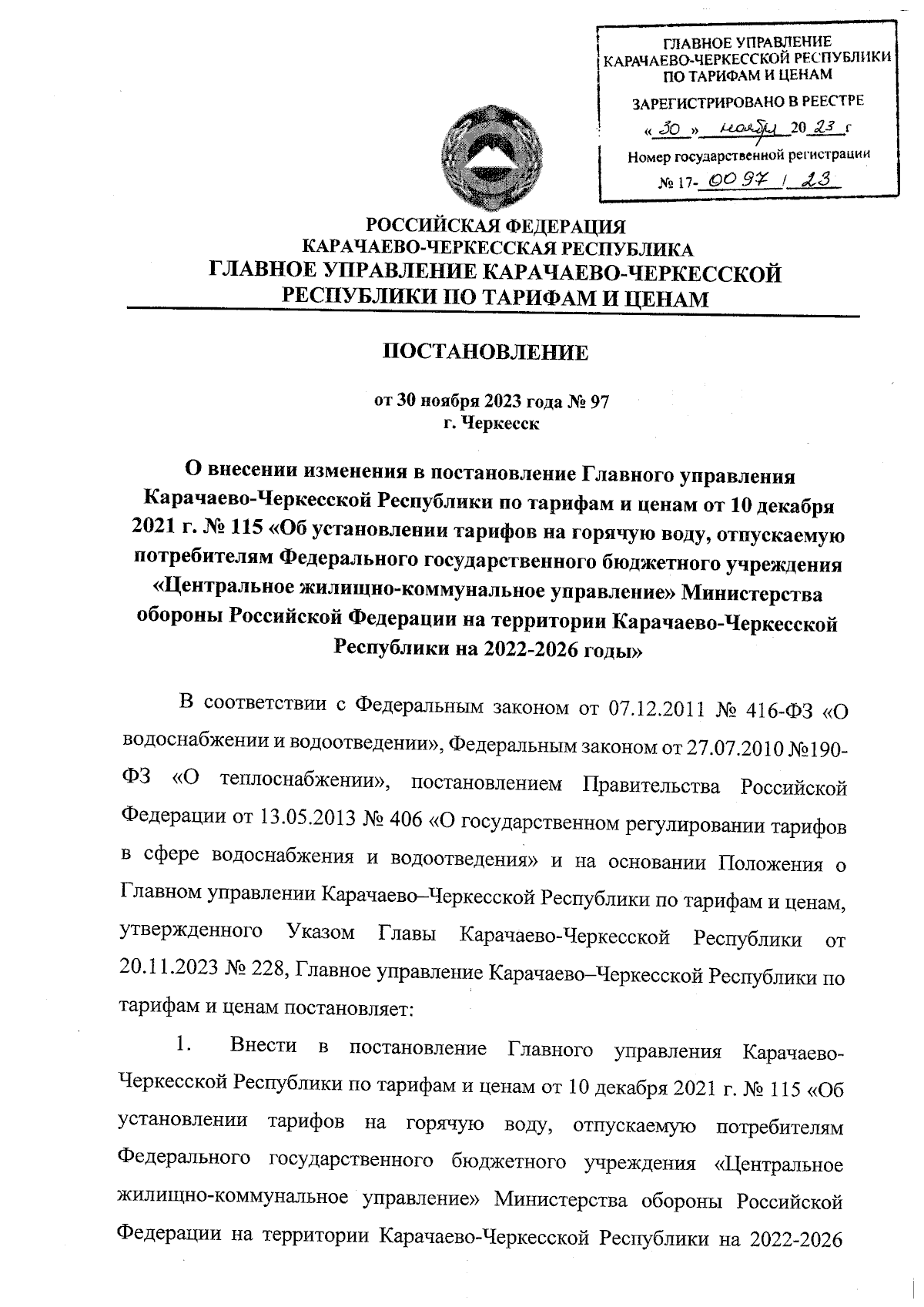 ГЛАВНОЕ УПРАВЛЕНИЕ КАРАЧАЕВО-ЧЕРКЕССКОЙ РЕСПУБЛИКИ ПО ТАРИФАМ И ЦЕНАМ

ЗАРЕГИСТРИРОВАНО В РЕЕСТРЕ

« 30 » ноября 20 23 г

Номер государственной регистрации

№ 17- 0097 / 23

РОССИЙСКАЯ ФЕДЕРАЦИЯ
КАРАЧАЕВО-ЧЕРКЕССКАЯ РЕСПУБЛИКА
ГЛАВНОЕ УПРАВЛЕНИЕ КАРАЧАЕВО-ЧЕРКЕССКОЙ РЕСПУБЛИКИ ПО ТАРИФАМ И ЦЕНАМ

ПОСТАНОВЛЕНИЕ

от 30 ноября 2023 года № 97
г. Черкесск

О внесении изменения в постановление Главного управления Карачаево-Черкесской Республики по тарифам и ценам от 10 декабря 2021 г. № 115 «Об установлении тарифов на горячую воду, отпускаемую потребителям Федерального государственного бюджетного учреждения «Центральное жилищно-коммунальное управление» Министерства обороны Российской Федерации на территории Карачаево-Черкесской Республики на 2022-2026 годы»

В соответствии с Федеральным законом от 07.12.2011 № 416-ФЗ «О водоснабжении и водоотведении», Федеральным законом от 27.07.2010 №190-ФЗ «О теплоснабжении», постановлением Правительства Российской Федерации от 13.05.2013 № 406 «О государственном регулировании тарифов в сфере водоснабжения и водоотведения» и на основании Положения о Главном управлении Карачаево–Черкесской Республики по тарифам и ценам, утвержденного Указом Главы Карачаево-Черкесской Республики от 20.11.2023 № 228, Главное управление Карачаево–Черкесской Республики по тарифам и ценам постановляет:

1. Внести в постановление Главного управления Карачаево-Черкесской Республики по тарифам и ценам от 10 декабря 2021 г. № 115 «Об установлении тарифов на горячую воду, отпускаемую потребителям Федерального государственного бюджетного учреждения «Центральное жилищно-коммунальное управление» Министерства обороны Российской Федерации на территории Карачаево-Черкесской Республики на 2022-2026